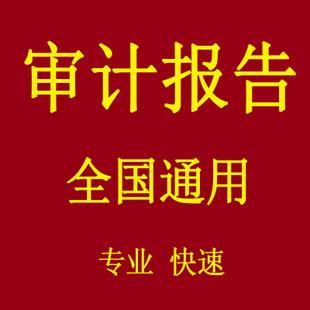 审计报告

全国通用

专业 快速